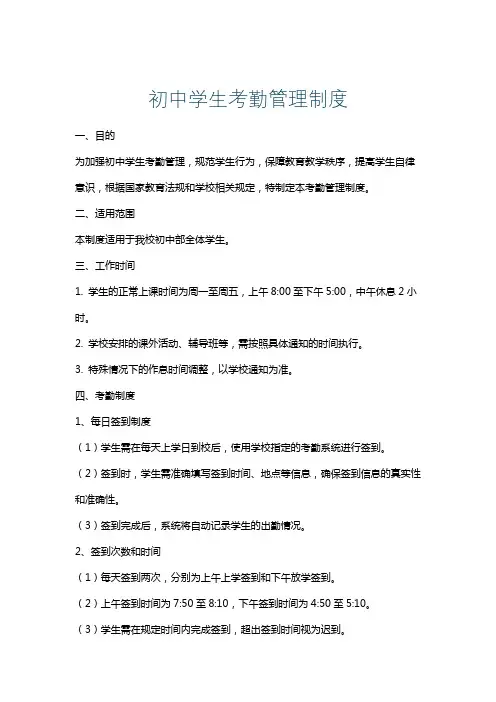 初中学生考勤管理制度

一、目的

为加强初中学生考勤管理，规范学生行为，保障教育教学秩序，提高学生自律意识，根据国家教育法规和学校相关规定，特制定本考勤管理制度。

二、适用范围

本制度适用于我校初中部全体学生。

三、工作时间

1. 学生的正常上课时间为周一至周五，上午 8:00 至下午 5:00，中午休息 2 小时。

2. 学校安排的课外活动、辅导班等，需按照具体通知的时间执行。

3. 特殊情况下的作息时间调整，以学校通知为准。

四、考勤制度

1、每日签到制度

（1）学生需在每天上学日到校后，使用学校指定的考勤系统进行签到。

（2）签到时，学生需准确填写签到时间、地点等信息，确保签到信息的真实性和准确性。

（3）签到完成后，系统将自动记录学生的出勤情况。

2、签到次数和时间

（1）每天签到两次，分别为上午上学签到和下午放学签到。

（2）上午签到时间为 7:50 至 8:10，下午签到时间为 4:50 至 5:10。

（3）学生需在规定时间内完成签到，超出签到时间视为迟到。